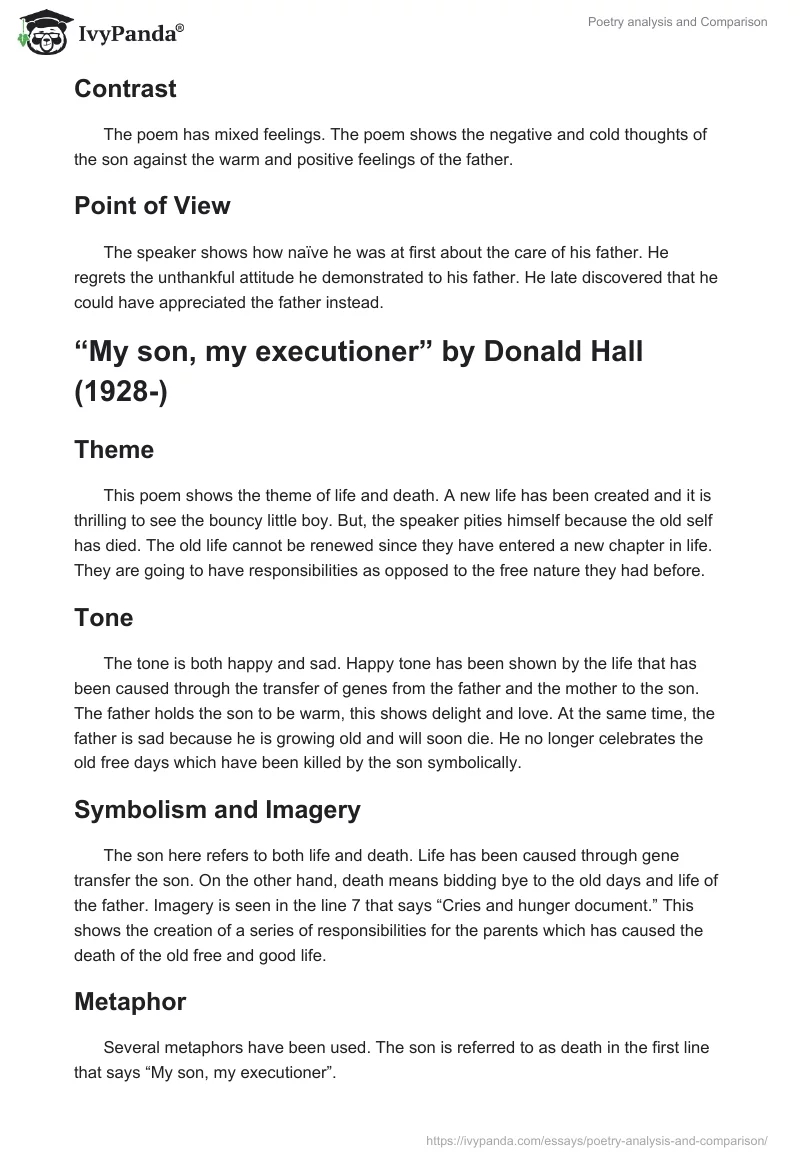 IvyPanda®

Poetry analysis and Comparison

Contrast

The poem has mixed feelings. The poem shows the negative and cold thoughts of the son against the warm and positive feelings of the father.

Point of View

The speaker shows how naïve he was at first about the care of his father. He regrets the unthankful attitude he demonstrated to his father. He late discovered that he could have appreciated the father instead.

“My son, my executioner” by Donald Hall (1928-)

Theme

This poem shows the theme of life and death. A new life has been created and it is thrilling to see the bouncy little boy. But, the speaker pities himself because the old self has died. The old life cannot be renewed since they have entered a new chapter in life. They are going to have responsibilities as opposed to the free nature they had before.

Tone

The tone is both happy and sad. Happy tone has been shown by the life that has been caused through the transfer of genes from the father and the mother to the son. The father holds the son to be warm, this shows delight and love. At the same time, the father is sad because he is growing old and will soon die. He no longer celebrates the old free days which have been killed by the son symbolically.

Symbolism and Imagery

The son here refers to both life and death. Life has been caused through gene transfer the son. On the other hand, death means bidding bye to the old days and life of the father. Imagery is seen in the line 7 that says “Cries and hunger document.” This shows the creation of a series of responsibilities for the parents which has caused the death of the old free and good life.

Metaphor

Several metaphors have been used. The son is referred to as death in the first line that says “My son, my executioner”.

https://ivypanda.com/essays/poetry-analysis-and-comparison/